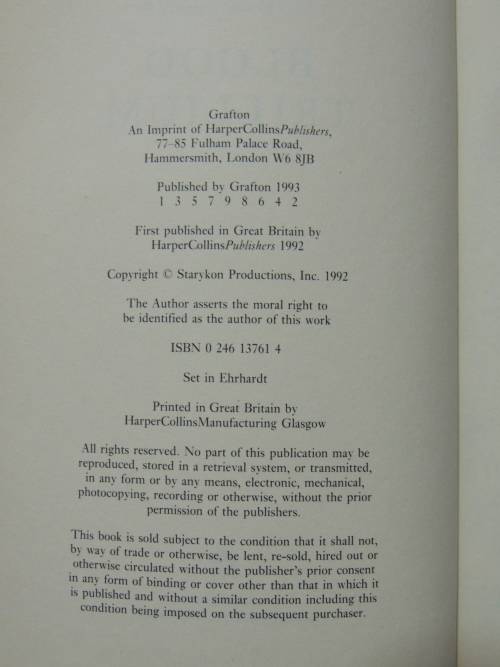 Grafton
An Imprint of HarperCollinsPublishers,
77–85 Fulham Palace Road,
Hammersmith, London W6 8JB

Published by Grafton 1993
1 3 5 7 9 8 6 4 2

First published in Great Britain by
HarperCollinsPublishers 1992

Copyright © Starykon Productions, Inc. 1992

The Author asserts the moral right to
be identified as the author of this work

ISBN 0 246 13761 4

Set in Ehrhardt

Printed in Great Britain by
HarperCollinsManufacturing Glasgow

All rights reserved. No part of this publication may be reproduced, stored in a retrieval system, or transmitted, in any form or by any means, electronic, mechanical, photocopying, recording or otherwise, without the prior permission of the publishers.

This book is sold subject to the condition that it shall not, by way of trade or otherwise, be lent, re-sold, hired out or otherwise circulated without the publisher's prior consent in any form of binding or cover other than that in which it is published and without a similar condition including this condition being imposed on the subsequent purchaser.